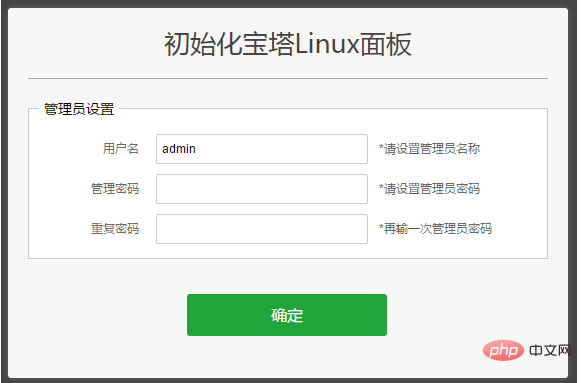 初始化宝塔Linux面板

管理员设置

用户名 admin *请设置管理员名称

管理密码 *请设置管理员密码

重复密码 *再输一次管理员密码

确定

php 中文网